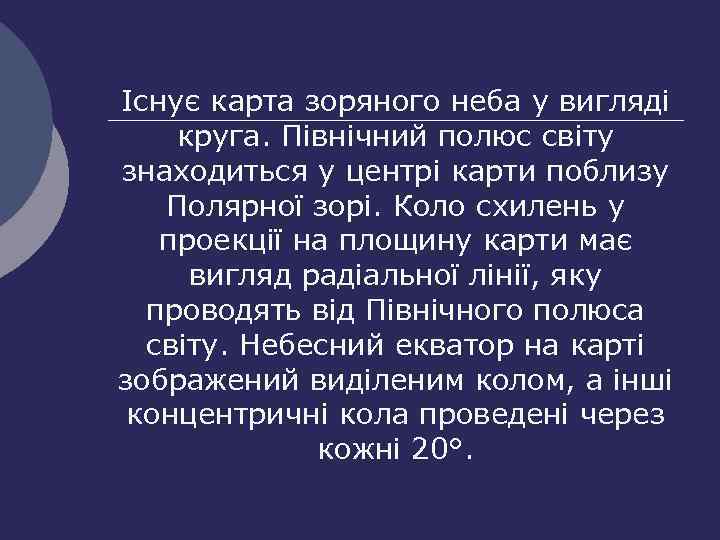 Існує карта зоряного неба у вигляді круга. Північний полюс світу знаходиться у центрі карти поблизу Полярної зорі. Коло схилень у проекції на площину карти має вигляд радіальної лінії, яку проводять від Північного полюса світу. Небесний екватор на карті зображений виділеним колом, а інші концентричні кола проведені через кожні 20°.